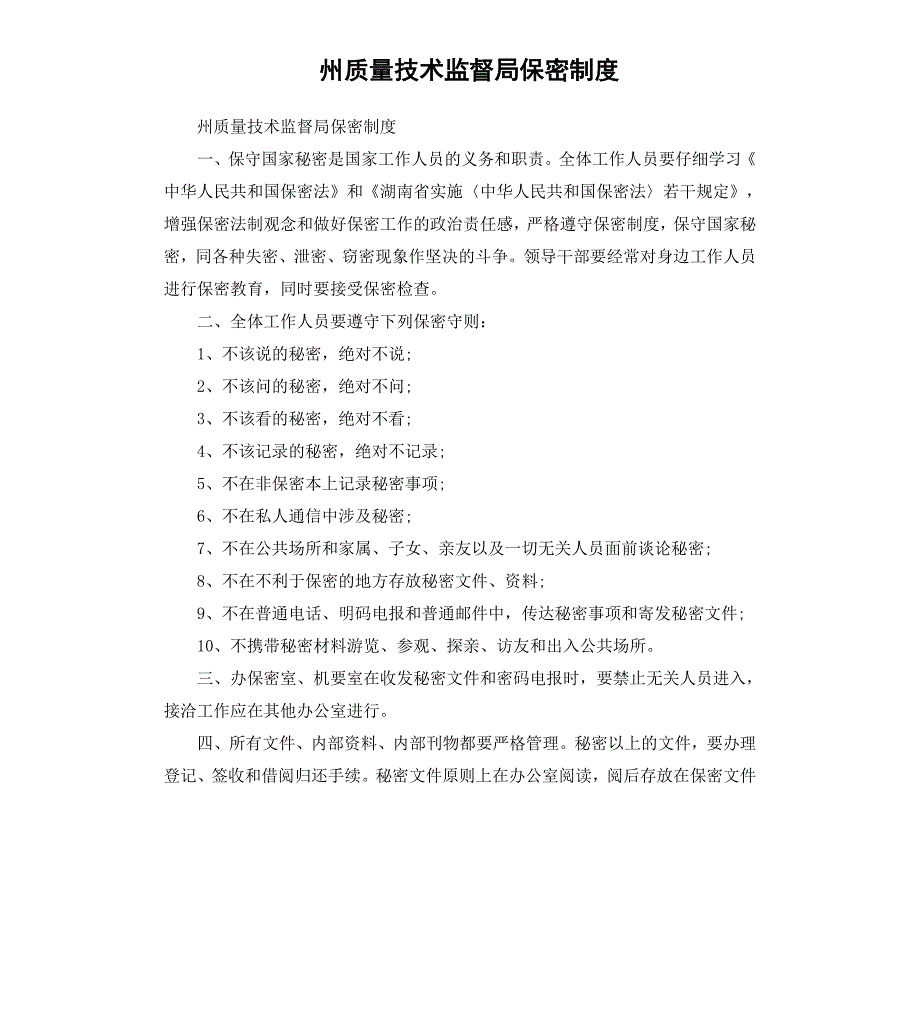 州质量技术监督局保密制度

州质量技术监督局保密制度

一、保守国家秘密是国家工作人员的义务和职责。全体工作人员要仔细学习《中华人民共和国保密法》和《湖南省实施〈中华人民共和国保密法〉若干规定》，增强保密法制观念和做好保密工作的政治责任感，严格遵守保密制度，保守国家秘密，同各种失密、泄密、窃密现象作坚决的斗争。领导干部要经常对身边工作人员进行保密教育，同时要接受保密检查。

二、全体工作人员要遵守下列保密守则：

1、不该说的秘密，绝对不说；

2、不该问的秘密，绝对不问；

3、不该看的秘密，绝对不看；

4、不该记录的秘密，绝对不记录；

5、不在非保密本上记录秘密事项；

6、不在私人通信中涉及秘密；

7、不在公共场所和家属、子女、亲友以及一切无关人员面前谈论秘密；

8、不在不利于保密的地方存放秘密文件、资料；

9、不在普通电话、明码电报和普通邮件中，传达秘密事项和寄发秘密文件；

10、不携带秘密材料游览、参观、探亲、访友和出入公共场所。

三、办保密室、机要室在收发秘密文件和密码电报时，要禁止无关人员进入，接洽工作应在其他办公室进行。

四、所有文件、内部资料、内部刊物都要严格管理。秘密以上的文件，要办理登记、签收和借阅归还手续。秘密文件原则上在办公室阅读，阅后存放在保密文件